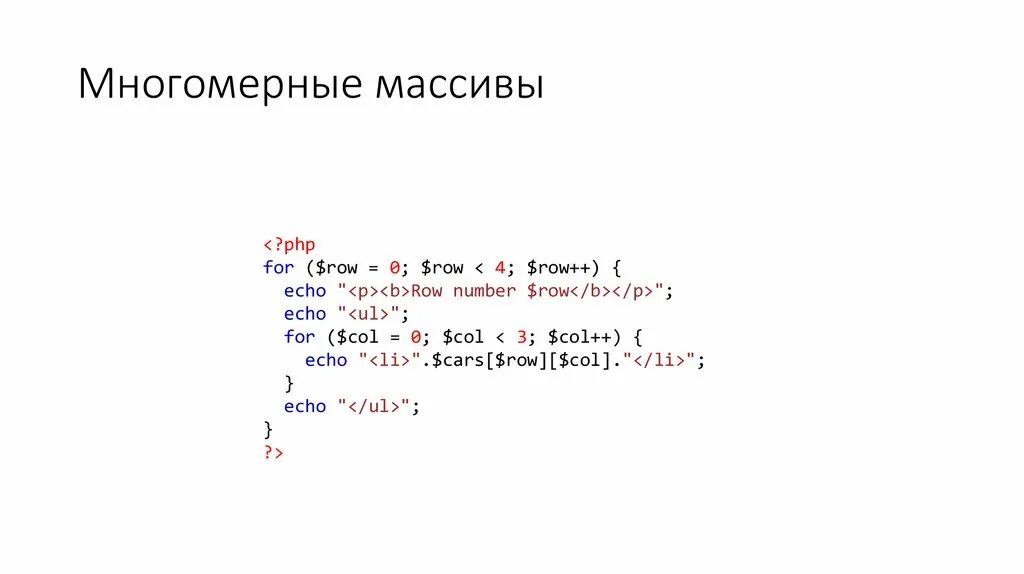 Многомерные массивы

<?php
for ($row = 0; $row < 4; $row++) {
  echo "<p><b>Row number $row</b></p>";
  echo "<ul>";
  for ($col = 0; $col < 3; $col++) {
    echo "<li>".$cars[$row][$col]."</li>";
  }
  echo "</ul>";
}
?>